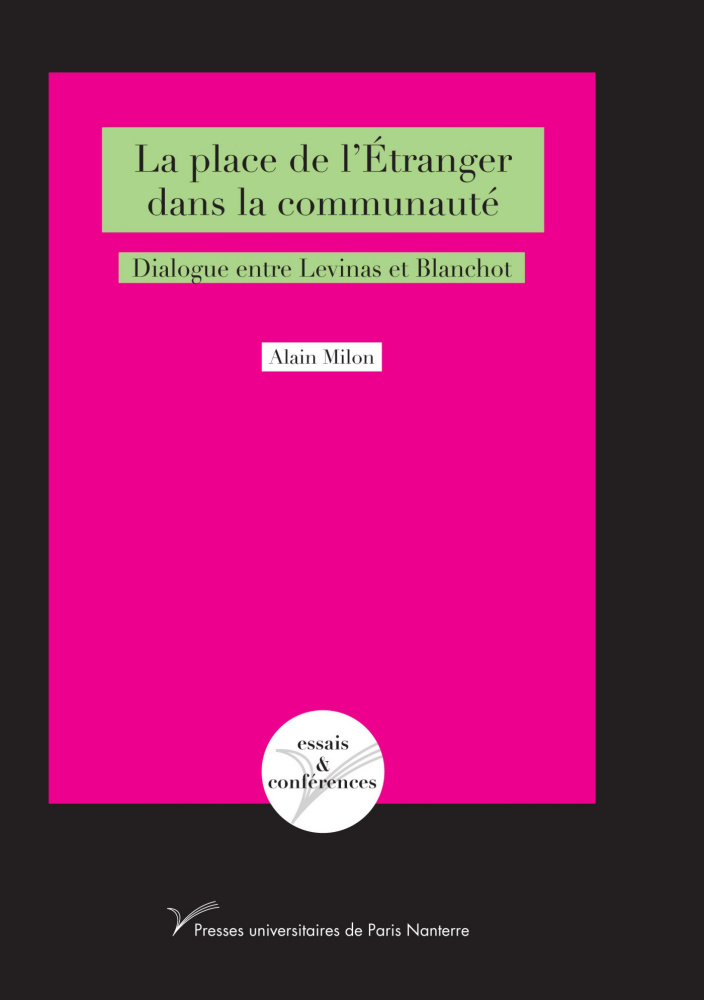 La place de l'Étranger dans la communauté

Dialogue entre Levinas et Blanchot

Alain Milon

essais
&
conférences

Presses universitaires de Paris Nanterre